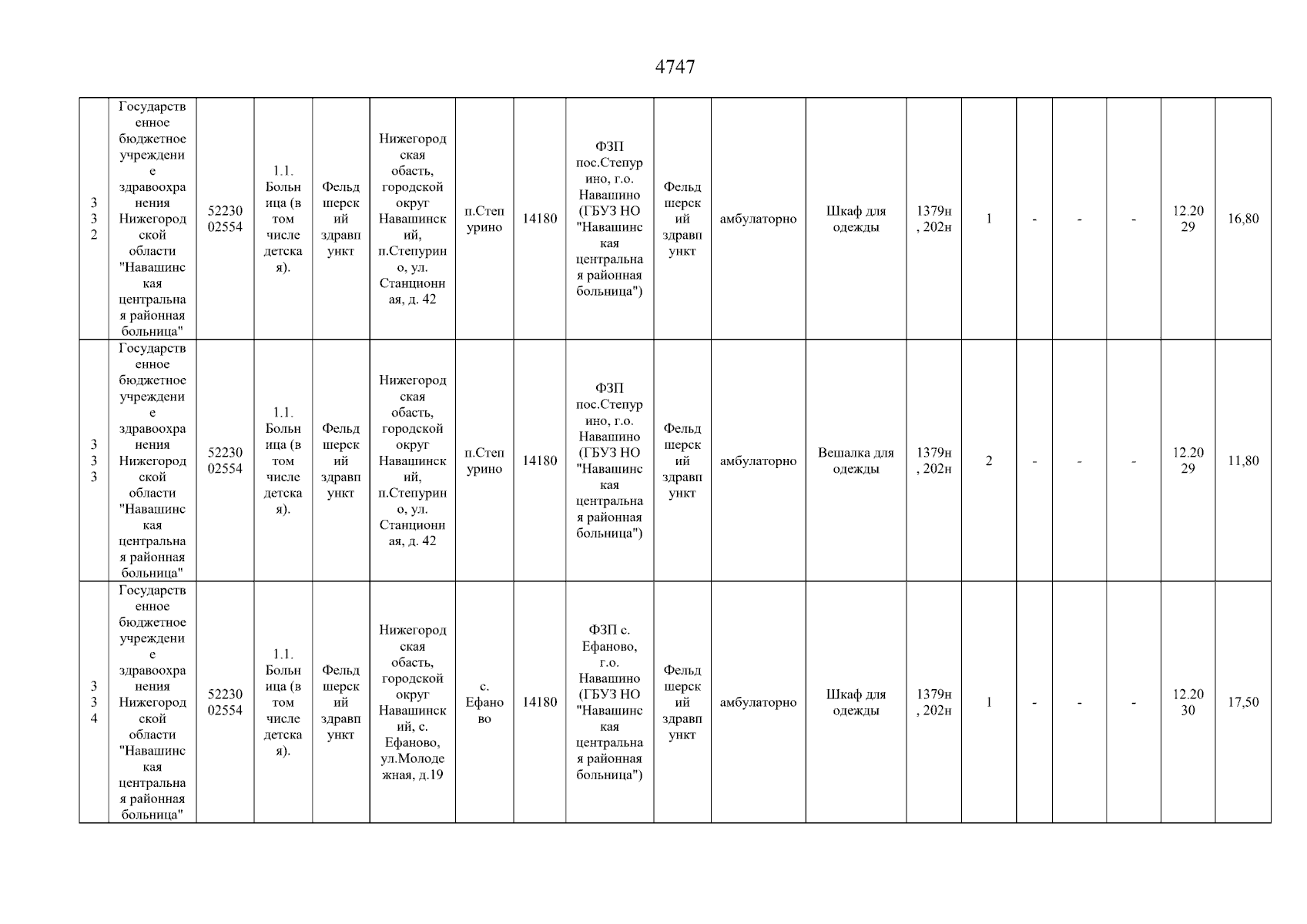 4747

| 332 | Государственное бюджетное учреждение здравоохранения Нижегородской области "Навашинская центральная районная больница" | 5223002554 | 1.1. Больница (в том числе детская). | Фельдшерский здравпункт | Нижегородская обасть, городской округ Навашинский, п.Степурино, ул. Станционная, д. 42 | п.Степурино | 14180 | ФЗП пос.Степурино, г.о. Навашино (ГБУЗ НО "Навашинская центральная районная больница") | Фельдшерский здравпункт | амбулаторно | Шкаф для одежды | 1379н, 202н | 1 | - | - | - | 12.2029 | 16,80 |
|---|---|---|---|---|---|---|---|---|---|---|---|---|---|---|---|---|---|---|
| 333 | Государственное бюджетное учреждение здравоохранения Нижегородской области "Навашинская центральная районная больница" | 5223002554 | 1.1. Больница (в том числе детская). | Фельдшерский здравпункт | Нижегородская обасть, городской округ Навашинский, п.Степурино, ул. Станционная, д. 42 | п.Степурино | 14180 | ФЗП пос.Степурино, г.о. Навашино (ГБУЗ НО "Навашинская центральная районная больница") | Фельдшерский здравпункт | амбулаторно | Вешалка для одежды | 1379н, 202н | 2 | - | - | - | 12.2029 | 11,80 |
| 334 | Государственное бюджетное учреждение здравоохранения Нижегородской области "Навашинская центральная районная больница" | 5223002554 | 1.1. Больница (в том числе детская). | Фельдшерский здравпункт | Нижегородская обасть, городской округ Навашинский, с. Ефаново, ул.Молодежная, д.19 | с. Ефаново | 14180 | ФЗП с. Ефаново, г.о. Навашино (ГБУЗ НО "Навашинская центральная районная больница") | Фельдшерский здравпункт | амбулаторно | Шкаф для одежды | 1379н, 202н | 1 | - | - | - | 12.2030 | 17,50 |